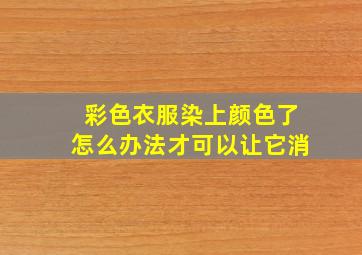 彩色衣服染上颜色了
怎么办法才可以让它消